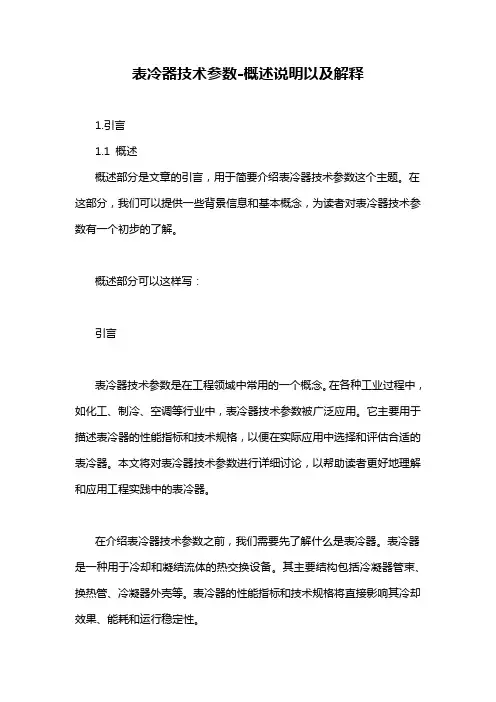 表冷器技术参数-概述说明以及解释

1.引言

1.1 概述

概述部分是文章的引言，用于简要介绍表冷器技术参数这个主题。在这部分，我们可以提供一些背景信息和基本概念，为读者对表冷器技术参数有一个初步的了解。

概述部分可以这样写：

引言

表冷器技术参数是在工程领域中常用的一个概念。在各种工业过程中，如化工、制冷、空调等行业中，表冷器技术参数被广泛应用。它主要用于描述表冷器的性能指标和技术规格，以便在实际应用中选择和评估合适的表冷器。本文将对表冷器技术参数进行详细讨论，以帮助读者更好地理解和应用工程实践中的表冷器。

在介绍表冷器技术参数之前，我们需要先了解什么是表冷器。表冷器是一种用于冷却和凝结流体的热交换设备。其主要结构包括冷凝器管束、换热管、冷凝器外壳等。表冷器的性能指标和技术规格将直接影响其冷却效果、能耗和运行稳定性。